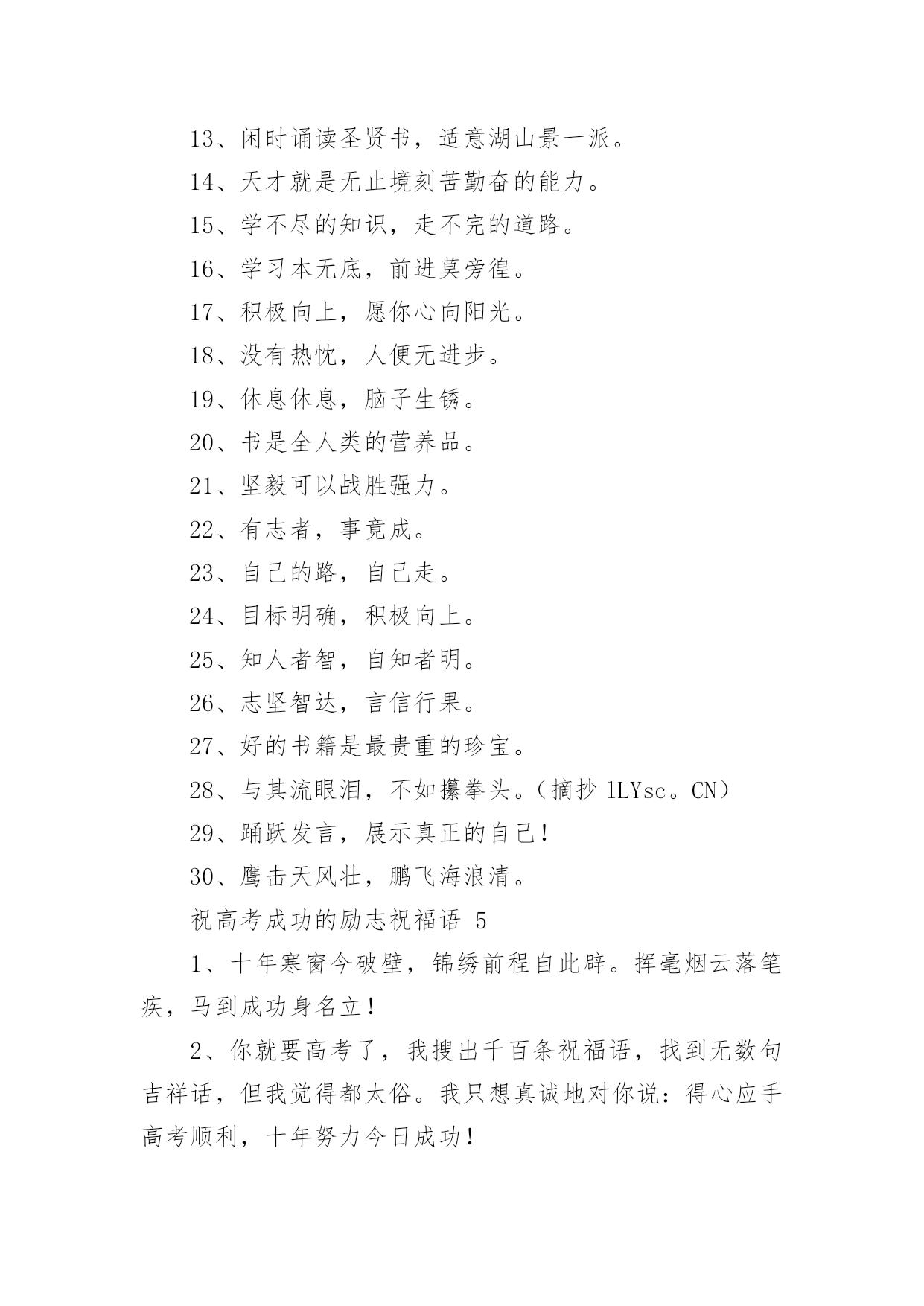 13、闲时诵读圣贤书，适意湖山景一派。

14、天才就是无止境刻苦勤奋的能力。

15、学不尽的知识，走不完的道路。

16、学习本无底，前进莫旁徨。

17、积极向上，愿你心向阳光。

18、没有热忱，人便无进步。

19、休息休息，脑子生锈。

20、书是全人类的营养品。

21、坚毅可以战胜强力。

22、有志者，事竟成。

23、自己的路，自己走。

24、目标明确，积极向上。

25、知人者智，自知者明。

26、志坚智达，言信行果。

27、好的书籍是最贵重的珍宝。

28、与其流眼泪，不如攥拳头。（摘抄 1LYsc。CN）

29、踊跃发言，展示真正的自己！

30、鹰击天风壮，鹏飞海浪清。

祝高考成功的励志祝福语 5

1、十年寒窗今破壁，锦绣前程自此辟。挥毫烟云落笔疾，马到成功身名立！

2、你就要高考了，我搜出千百条祝福语，找到无数句吉祥话，但我觉得都太俗。我只想真诚地对你说：得心应手高考顺利，十年努力今日成功！